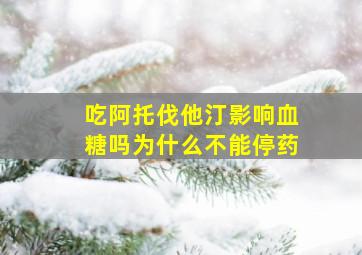 吃阿托伐他汀影响血糖吗为什么不能停药